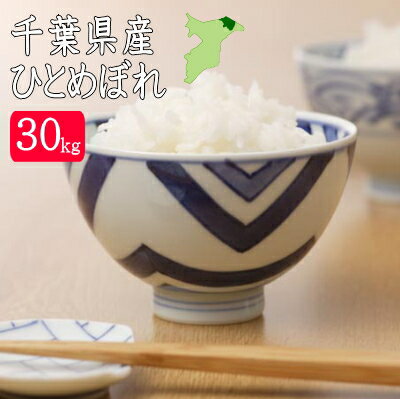 千葉県産
ひとめぼれ

30kg